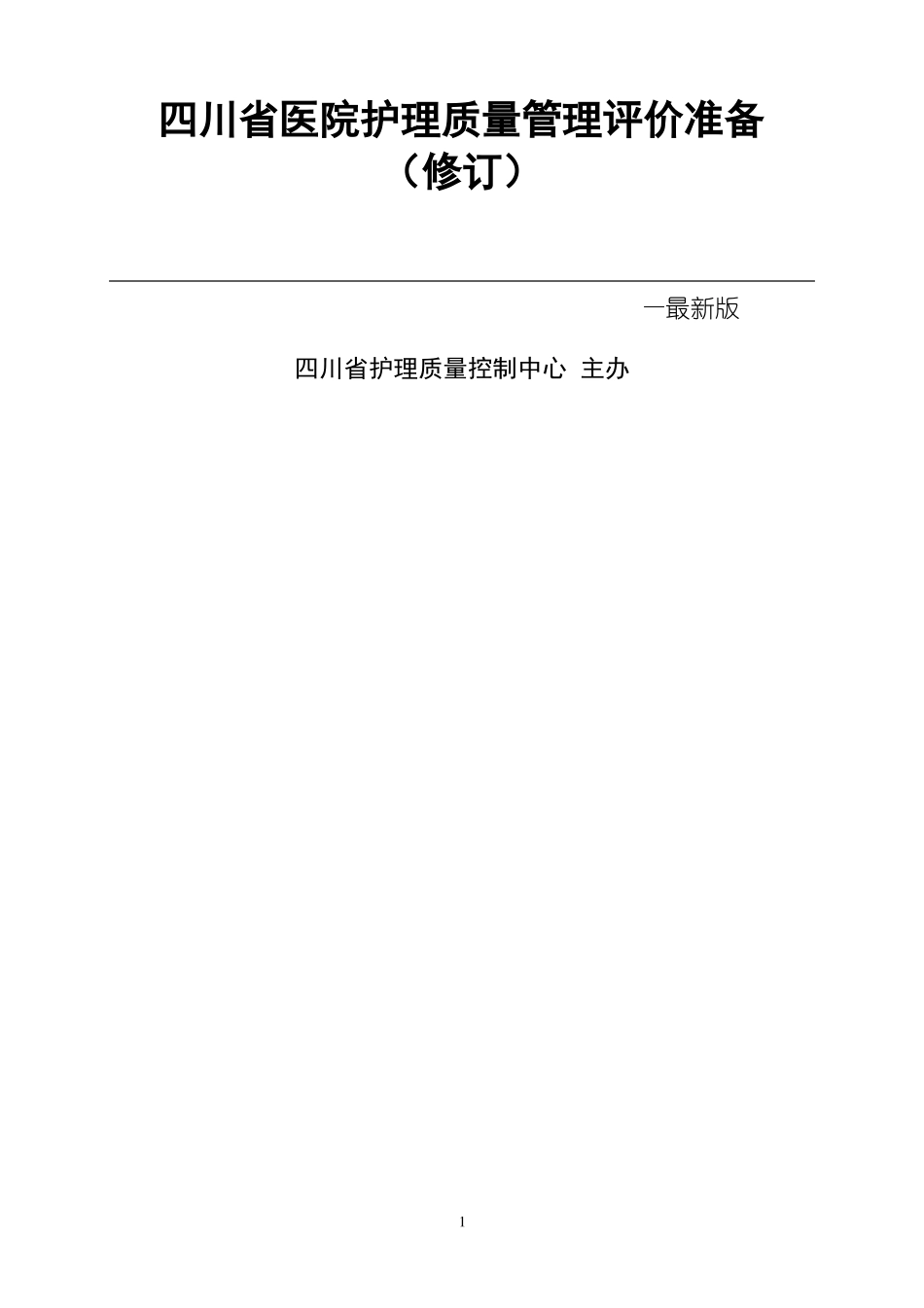 四川省医院护理质量管理评价准备
（修订）

—最新版

四川省护理质量控制中心 主办

1